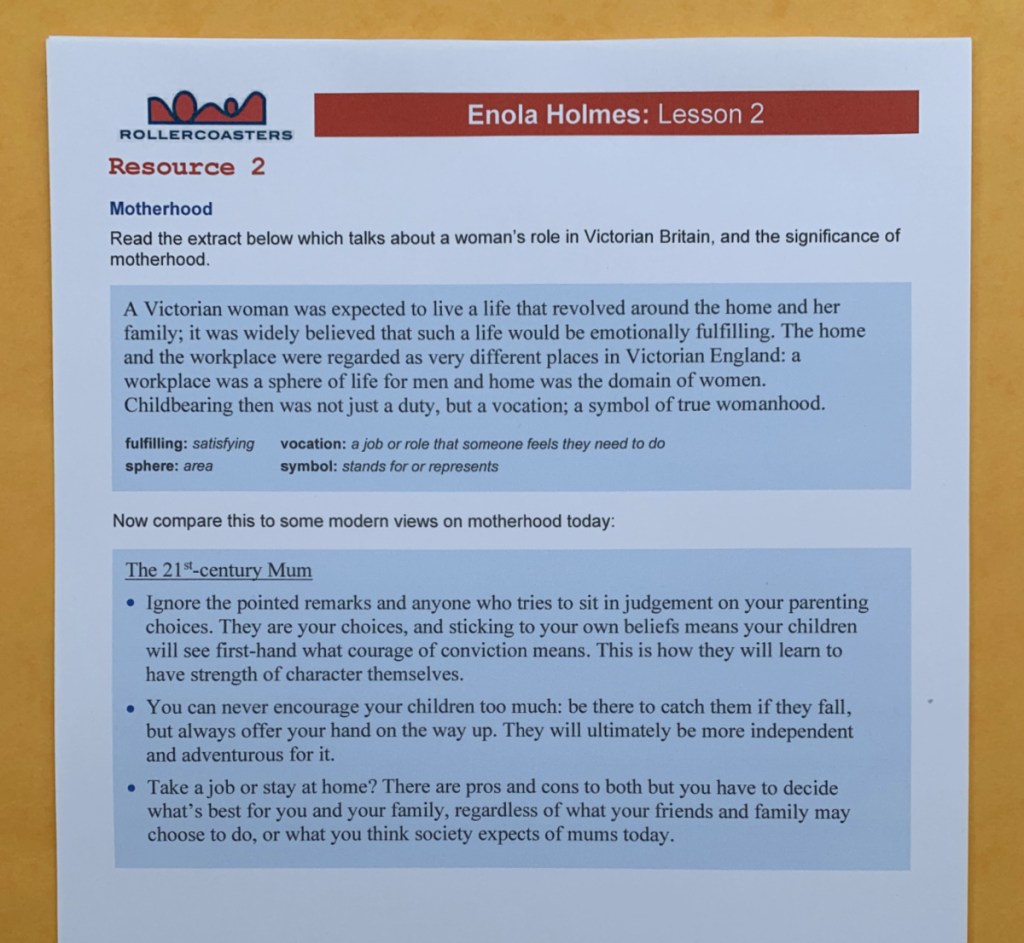 ROLLERCOASTERS

Enola Holmes: Lesson 2

Resource 2

Motherhood

Read the extract below which talks about a woman's role in Victorian Britain, and the significance of motherhood.

A Victorian woman was expected to live a life that revolved around the home and her family; it was widely believed that such a life would be emotionally fulfilling. The home and the workplace were regarded as very different places in Victorian England: a workplace was a sphere of life for men and home was the domain of women. Childbearing then was not just a duty, but a vocation; a symbol of true womanhood.

fulfilling: satisfying
sphere: area
vocation: a job or role that someone feels they need to do
symbol: stands for or represents

Now compare this to some modern views on motherhood today:

The 21$^{st}$-century Mum

• Ignore the pointed remarks and anyone who tries to sit in judgement on your parenting choices. They are your choices, and sticking to your own beliefs means your children will see first-hand what courage of conviction means. This is how they will learn to have strength of character themselves.

• You can never encourage your children too much: be there to catch them if they fall, but always offer your hand on the way up. They will ultimately be more independent and adventurous for it.

• Take a job or stay at home? There are pros and cons to both but you have to decide what's best for you and your family, regardless of what your friends and family may choose to do, or what you think society expects of mums today.